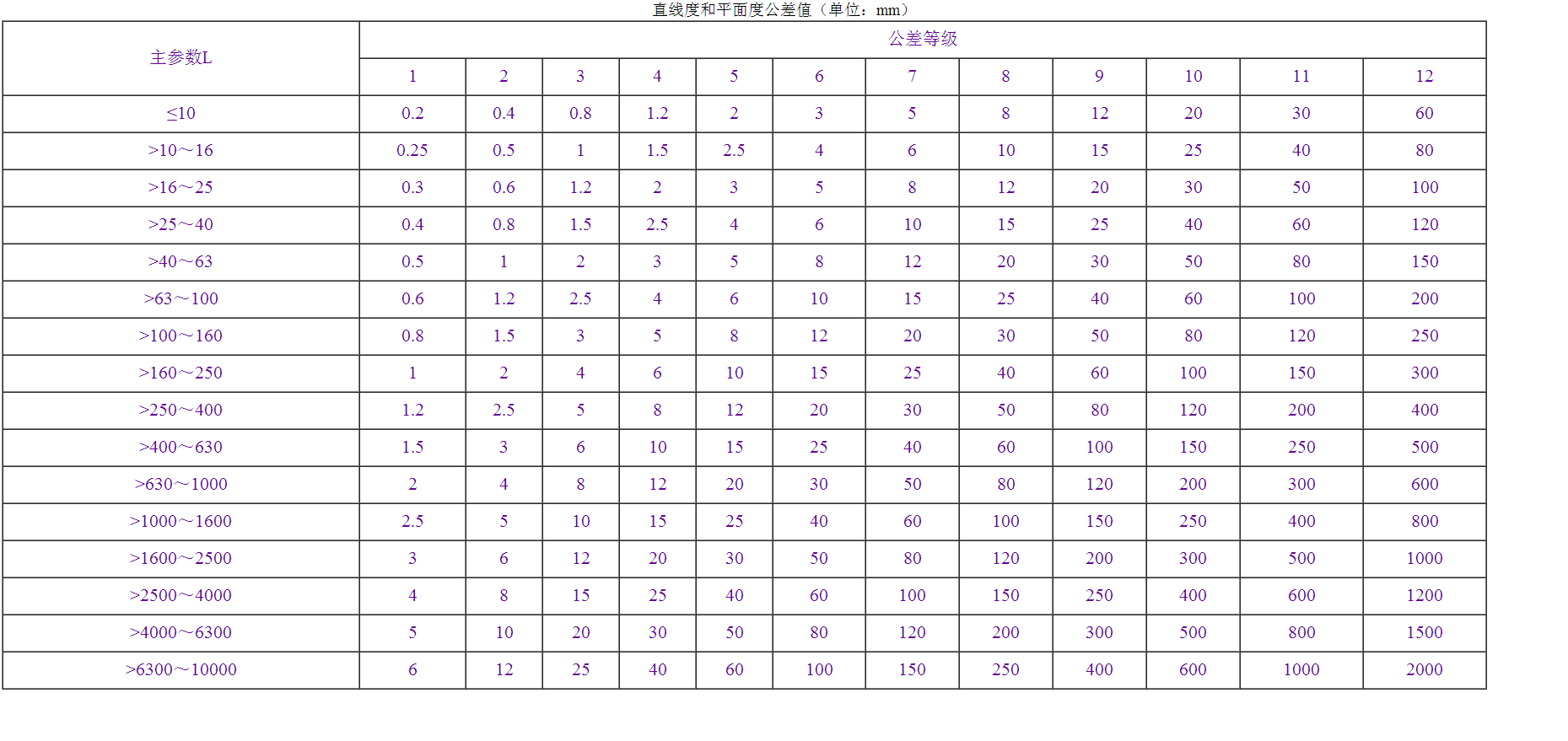 直线度和平面度公差值（单位：mm）

| 主参数L | 公差等级 | | | | | | | | | | | |
|---|---|---|---|---|---|---|---|---|---|---|---|---|
| | 1 | 2 | 3 | 4 | 5 | 6 | 7 | 8 | 9 | 10 | 11 | 12 |
| ≤10 | 0.2 | 0.4 | 0.8 | 1.2 | 2 | 3 | 5 | 8 | 12 | 20 | 30 | 60 |
| >10～16 | 0.25 | 0.5 | 1 | 1.5 | 2.5 | 4 | 6 | 10 | 15 | 25 | 40 | 80 |
| >16～25 | 0.3 | 0.6 | 1.2 | 2 | 3 | 5 | 8 | 12 | 20 | 30 | 50 | 100 |
| >25～40 | 0.4 | 0.8 | 1.5 | 2.5 | 4 | 6 | 10 | 15 | 25 | 40 | 60 | 120 |
| >40～63 | 0.5 | 1 | 2 | 3 | 5 | 8 | 12 | 20 | 30 | 50 | 80 | 150 |
| >63～100 | 0.6 | 1.2 | 2.5 | 4 | 6 | 10 | 15 | 25 | 40 | 60 | 100 | 200 |
| >100～160 | 0.8 | 1.5 | 3 | 5 | 8 | 12 | 20 | 30 | 50 | 80 | 120 | 250 |
| >160～250 | 1 | 2 | 4 | 6 | 10 | 15 | 25 | 40 | 60 | 100 | 150 | 300 |
| >250～400 | 1.2 | 2.5 | 5 | 8 | 12 | 20 | 30 | 50 | 80 | 120 | 200 | 400 |
| >400～630 | 1.5 | 3 | 6 | 10 | 15 | 25 | 40 | 60 | 100 | 150 | 250 | 500 |
| >630～1000 | 2 | 4 | 8 | 12 | 20 | 30 | 50 | 80 | 120 | 200 | 300 | 600 |
| >1000～1600 | 2.5 | 5 | 10 | 15 | 25 | 40 | 60 | 100 | 150 | 250 | 400 | 800 |
| >1600～2500 | 3 | 6 | 12 | 20 | 30 | 50 | 80 | 120 | 200 | 300 | 500 | 1000 |
| >2500～4000 | 4 | 8 | 15 | 25 | 40 | 60 | 100 | 150 | 250 | 400 | 600 | 1200 |
| >4000～6300 | 5 | 10 | 20 | 30 | 50 | 80 | 120 | 200 | 300 | 500 | 800 | 1500 |
| >6300～10000 | 6 | 12 | 25 | 40 | 60 | 100 | 150 | 250 | 400 | 600 | 1000 | 2000 |